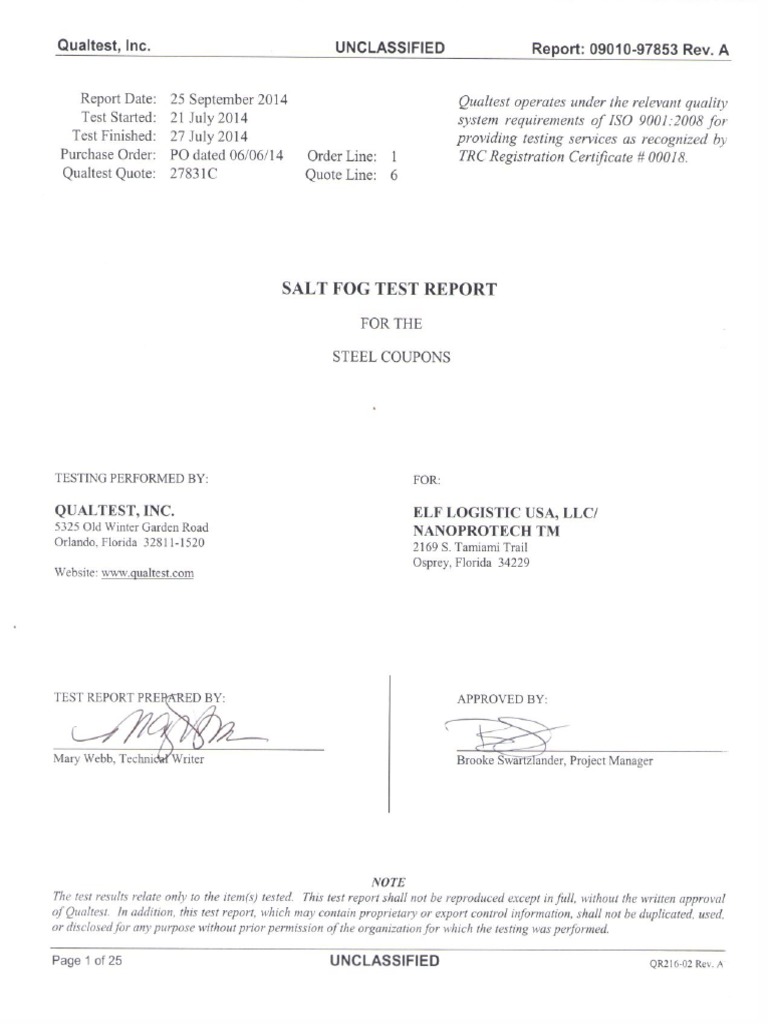 Qualtest, Inc.    UNCLASSIFIED    Report: 09010-97853 Rev. A

Report Date: 25 September 2014
Test Started: 21 July 2014
Test Finished: 27 July 2014
Purchase Order: PO dated 06/06/14    Order Line: 1
Qualtest Quote: 27831C    Quote Line: 6

Qualtest operates under the relevant quality system requirements of ISO 9001:2008 for providing testing services as recognized by TRC Registration Certificate # 00018.

SALT FOG TEST REPORT

FOR THE

STEEL COUPONS

TESTING PERFORMED BY:

QUALTEST, INC.
5325 Old Winter Garden Road
Orlando, Florida 32811-1520

Website: www.qualtest.com

FOR:

ELF LOGISTIC USA, LLC/
NANOPROTECH TM
2169 S. Tamiami Trail
Osprey, Florida 34229

TEST REPORT PREPARED BY:

Mary Webb, Technical Writer

APPROVED BY:

Brooke Swartzlander, Project Manager

NOTE
The test results relate only to the item(s) tested. This test report shall not be reproduced except in full, without the written approval of Qualtest. In addition, this test report, which may contain proprietary or export control information, shall not be duplicated, used, or disclosed for any purpose without prior permission of the organization for which the testing was performed.

Page 1 of 25    UNCLASSIFIED    QR216-02 Rev. A